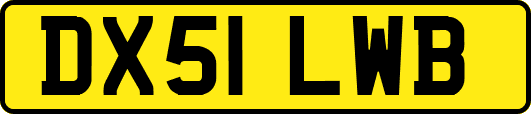 DX51 LWB